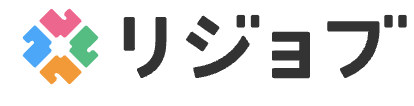 リジョブ